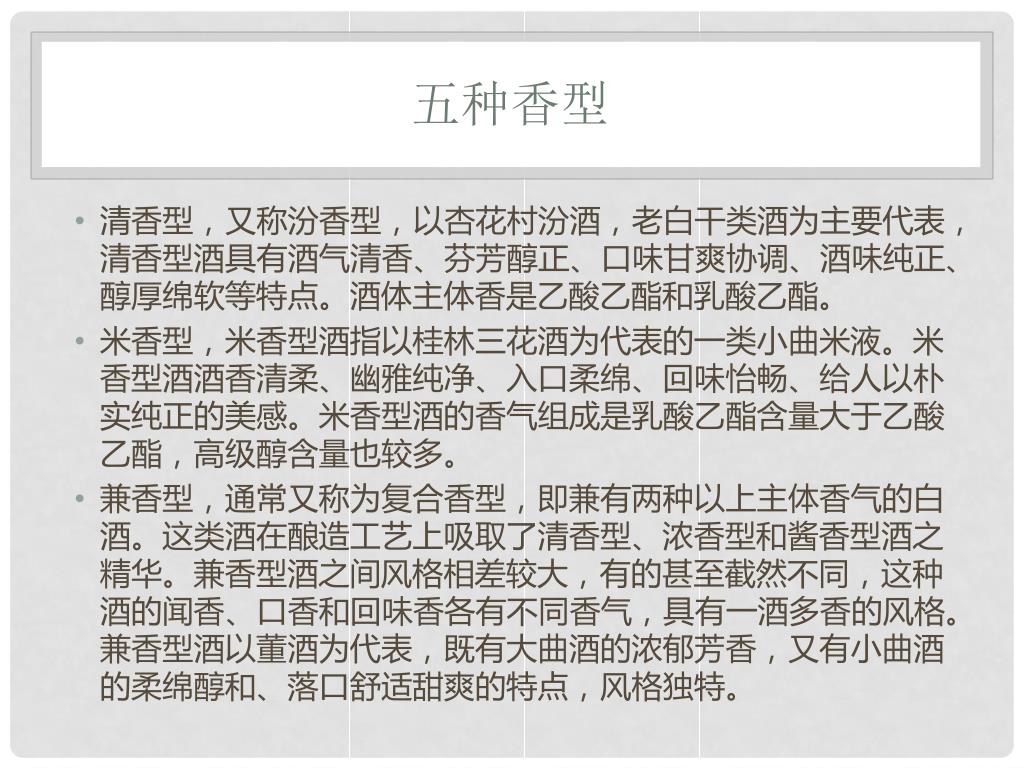 五种香型

• 清香型，又称汾香型，以杏花村汾酒，老白干类酒为主要代表，清香型酒具有酒气清香、芬芳醇正、口味甘爽协调、酒味纯正、醇厚绵软等特点。酒体主体香是乙酸乙酯和乳酸乙酯。

• 米香型，米香型酒指以桂林三花酒为代表的一类小曲米液。米香型酒酒香清柔、幽雅纯净、入口柔绵、回味怡畅、给人以朴实纯正的美感。米香型酒的香气组成是乳酸乙酯含量大于乙酸乙酯，高级醇含量也较多。

• 兼香型，通常又称为复合香型，即兼有两种以上主体香气的白酒。这类酒在酿造工艺上吸取了清香型、浓香型和酱香型酒之精华。兼香型酒之间风格相差较大，有的甚至截然不同，这种酒的闻香、口香和回味香各有不同香气，具有一酒多香的风格。兼香型酒以董酒为代表，既有大曲酒的浓郁芳香，又有小曲酒的柔绵醇和、落口舒适甜爽的特点，风格独特。